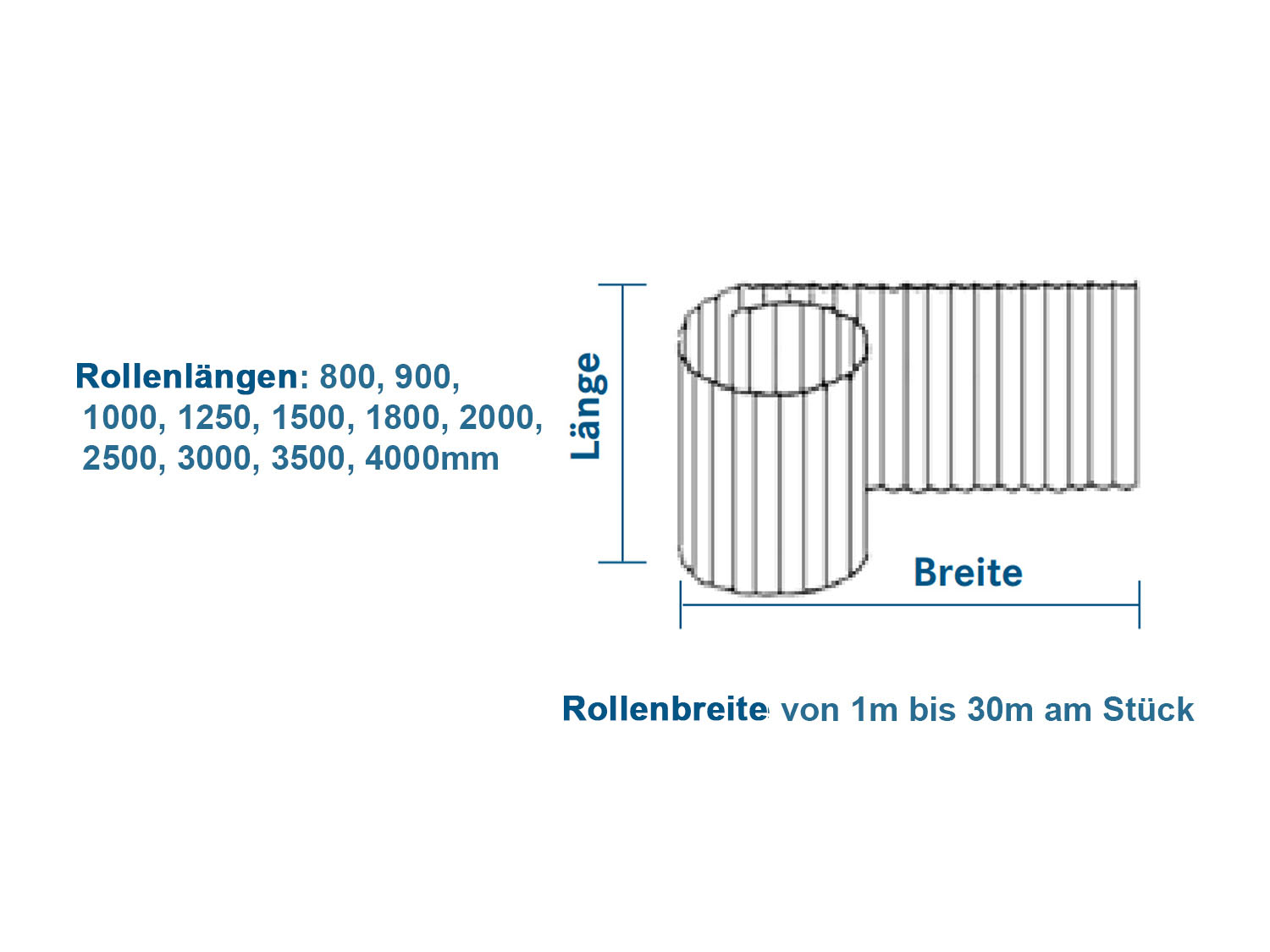 Rollenlängen: 800, 900, 1000, 1250, 1500, 1800, 2000, 2500, 3000, 3500, 4000mm

Länge

Breite

Rollenbreite: von 1m bis 30m am Stück